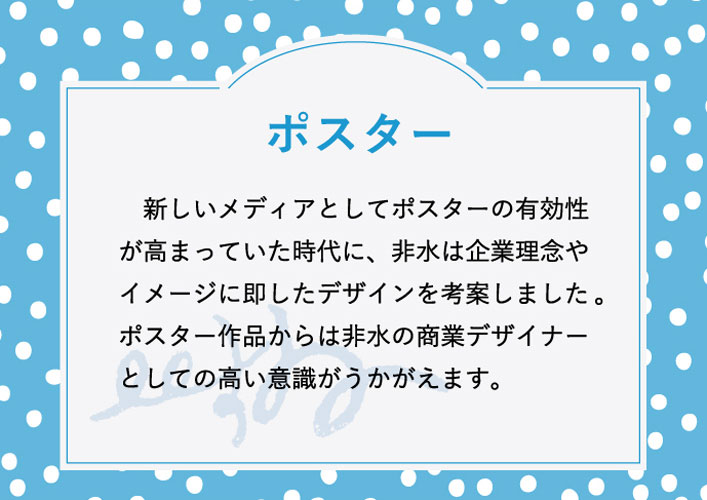 ポスター

新しいメディアとしてポスターの有効性が高まっていた時代に、非水は企業理念やイメージに即したデザインを考案しました。ポスター作品からは非水の商業デザイナーとしての高い意識がうかがえます。